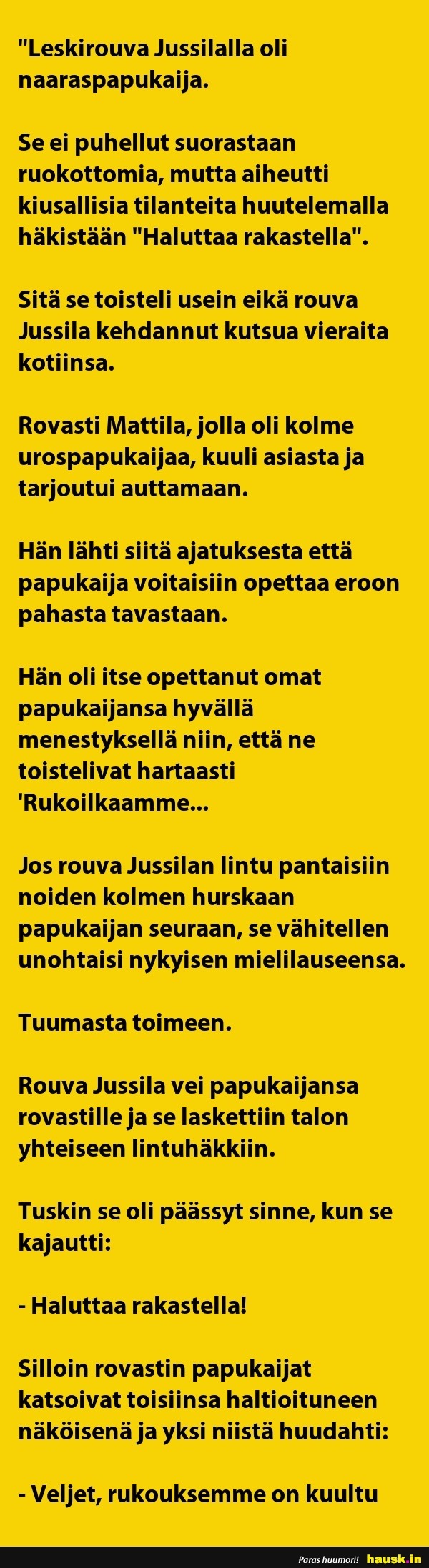 "Leskirouva Jussilalla oli naaraspapukaija.

Se ei puhellut suorastaan ruokottomia, mutta aiheutti kiusallisia tilanteita huutelemalla häkistään "Haluttaa rakastella".

Sitä se toisteli usein eikä rouva Jussila kehdannut kutsua vieraita kotiinsa.

Rovasti Mattila, jolla oli kolme urospapukaijaa, kuuli asiasta ja tarjoutui auttamaan.

Hän lähti siitä ajatuksesta että papukaija voitaisiin opettaa eroon pahasta tavastaan.

Hän oli itse opettanut omat papukaijansa hyvällä menestyksellä niin, että ne toistelivat hartaasti 'Rukoilkaamme...

Jos rouva Jussilan lintu pantaisiin noiden kolmen hurskaan papukaijan seuraan, se vähitellen unohtaisi nykyisen mielilauseensa.

Tuumasta toimeen.

Rouva Jussila vei papukaijansa rovastille ja se laskettiin talon yhteiseen lintuhäkkiin.

Tuskin se oli päässyt sinne, kun se kajautti:

- Haluttaa rakastella!

Silloin rovastin papukaijat katsoivat toisiinsa haltioituneen näköisenä ja yksi niistä huudahti:

- Veljet, rukouksemme on kuultu

Paras huumori! hausk.in